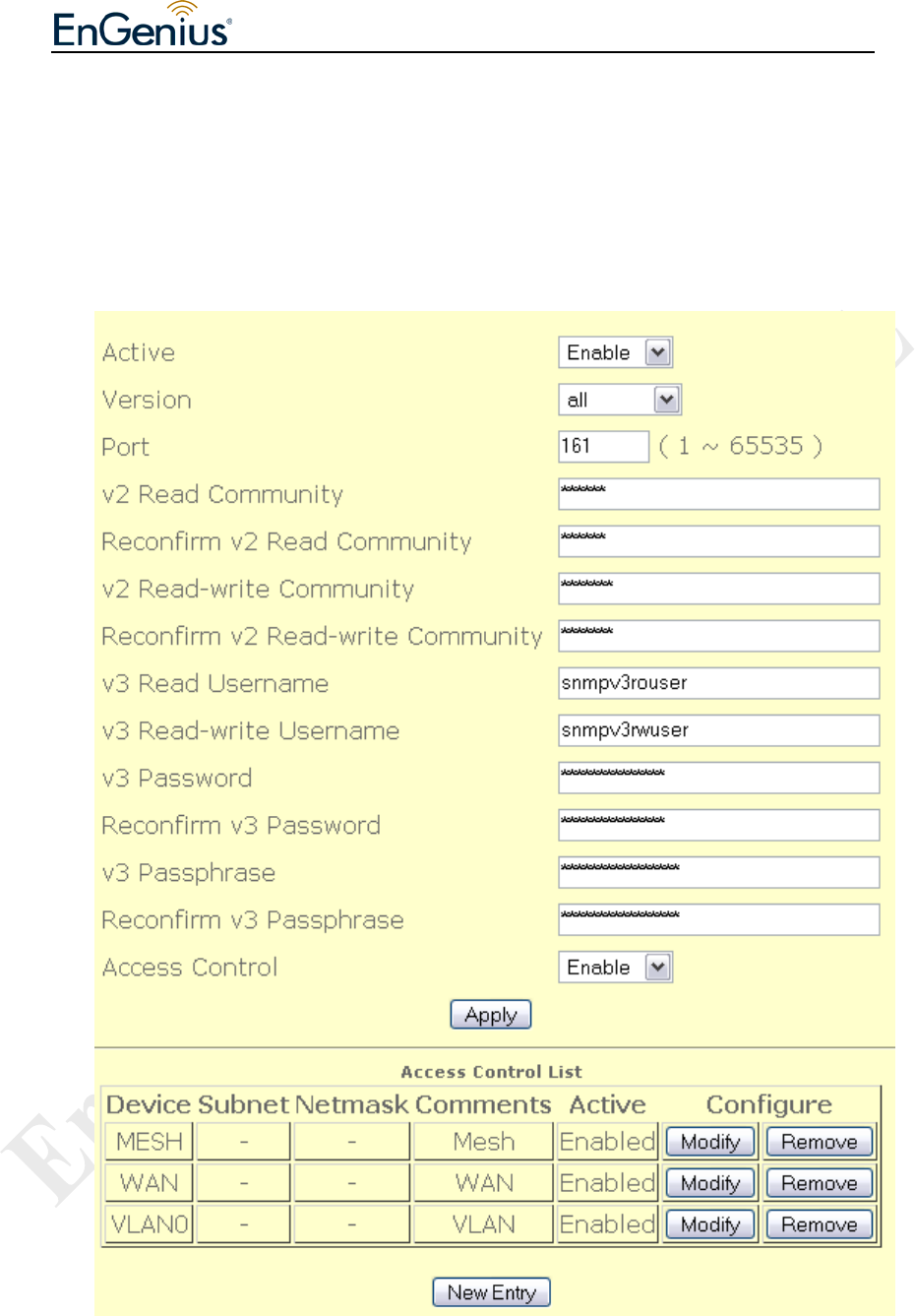 EnGenius®

Active Enable
Version all
Port 161 ( 1 ~ 65535 )
v2 Read Community ******
Reconfirm v2 Read Community ******
v2 Read-write Community *******
Reconfirm v2 Read-write Community *******
v3 Read Username snmpv3rouser
v3 Read-write Username snmpv3rwuser
v3 Password **************
Reconfirm v3 Password **************
v3 Passphrase ****************
Reconfirm v3 Passphrase ****************
Access Control Enable

Apply

Access Control List

| Device | Subnet | Netmask | Comments | Active | Configure | |
|---|---|---|---|---|---|---|
| MESH | - | - | Mesh | Enabled | Modify | Remove |
| WAN | - | - | WAN | Enabled | Modify | Remove |
| VLAN0 | - | - | VLAN | Enabled | Modify | Remove |

New Entry